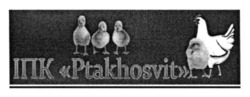 ІПК «Ptakhosvit»